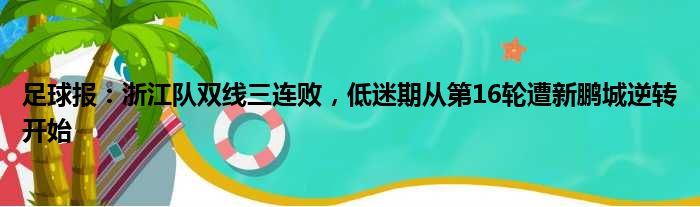 足球报：浙江队双线三连败，低迷期从第16轮遭新鹏城逆转开始